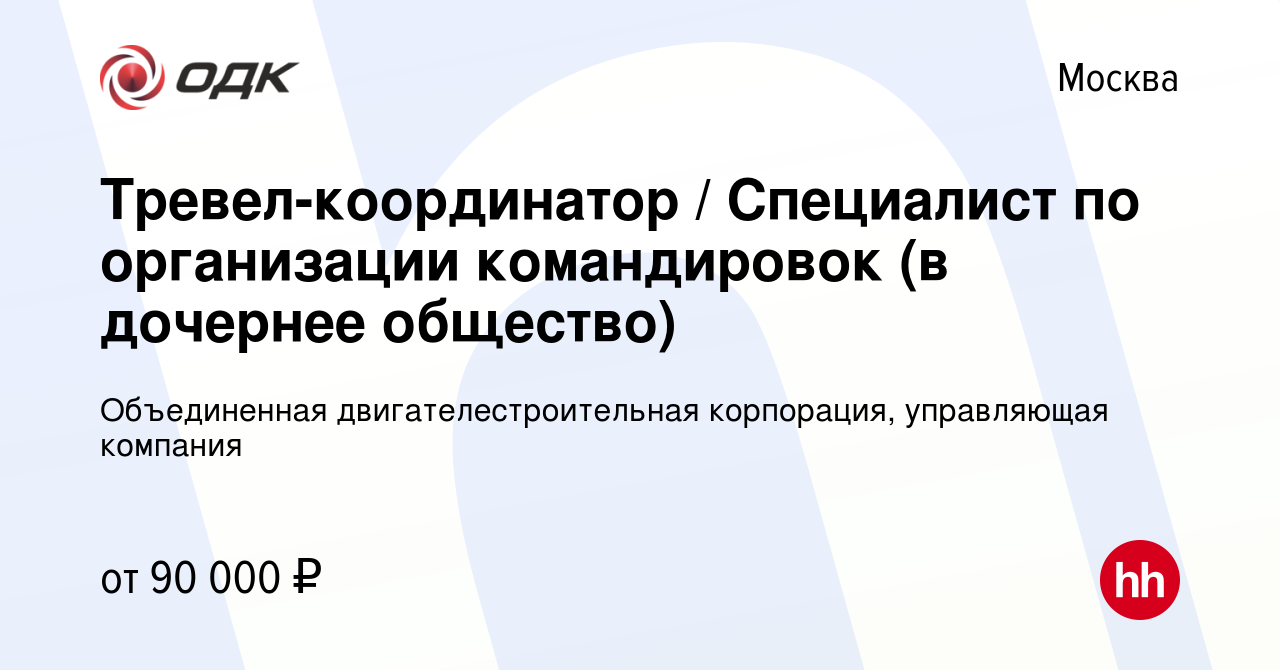 ОДК

Москва

Тревел-координатор / Специалист по организации командировок (в дочернее общество)

Объединенная двигателестроительная корпорация, управляющая компания

от 90 000 ₽

hh